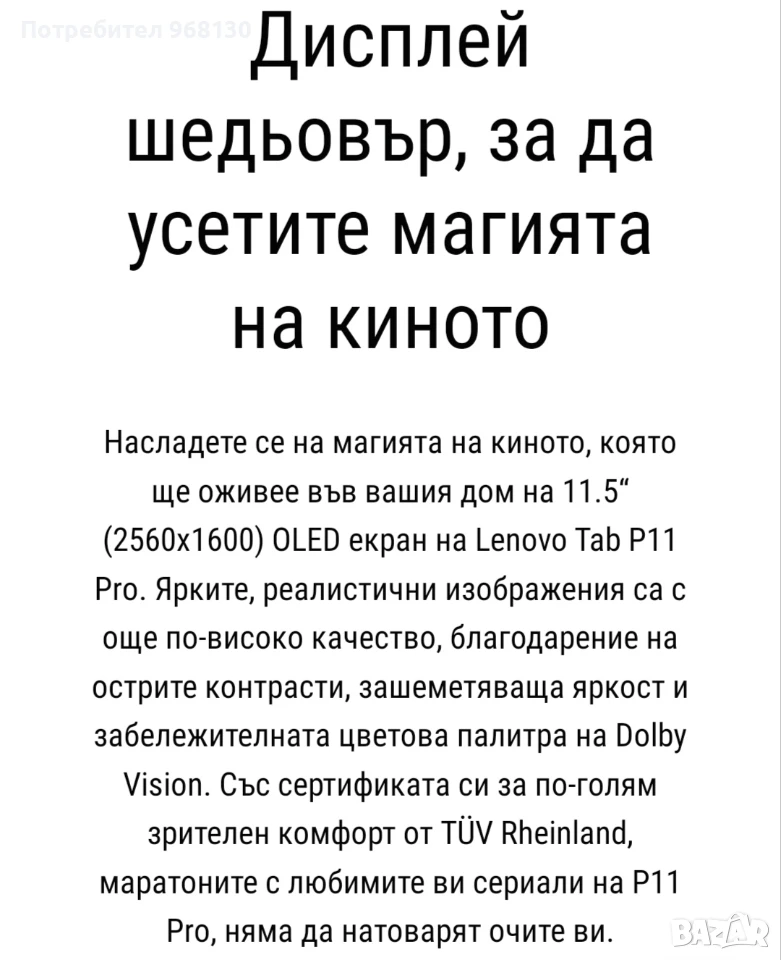 Потребител 968130

Дисплей шедьовър, за да усетите магията на киното

Насладете се на магията на киното, която ще оживее във вашия дом на 11.5“ (2560x1600) OLED екран на Lenovo Tab P11 Pro. Ярките, реалистични изображения са с още по-високо качество, благодарение на острите контрасти, зашеметяваща яркост и забележителната цветова палитра на Dolby Vision. Със сертификата си за по-голям зрителен комфорт от TÜV Rheinland, маратоните с любимите ви сериали на P11 Pro, няма да натоварят очите ви.

BAZAR